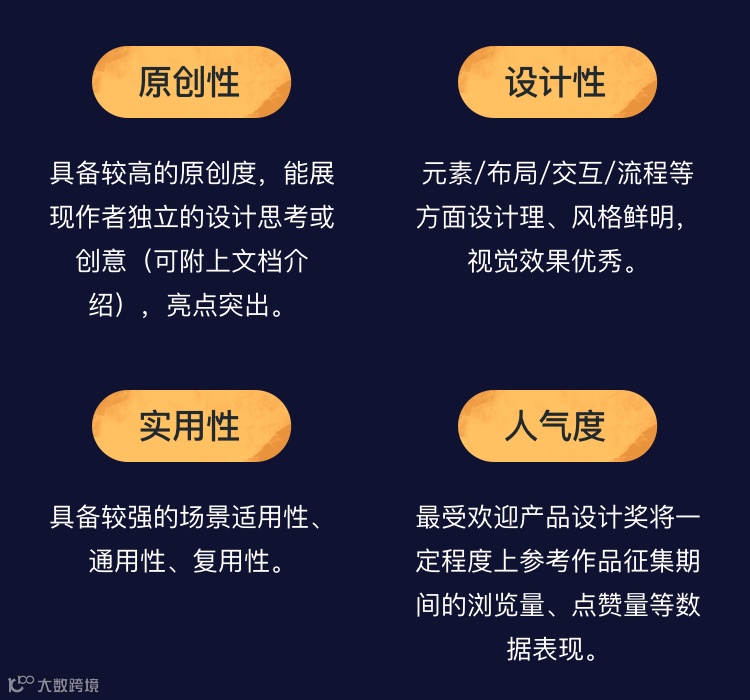 原创性

具备较高的原创度，能展现作者独立的设计思考或创意（可附上文档介绍），亮点突出。

设计性

元素/布局/交互/流程等方面设计理、风格鲜明，视觉效果优秀。

实用性

具备较强的场景适用性、通用性、复用性。

人气度

最受欢迎产品设计奖将一定程度上参考作品征集期间的浏览量、点赞量等数据表现。

大数跨境